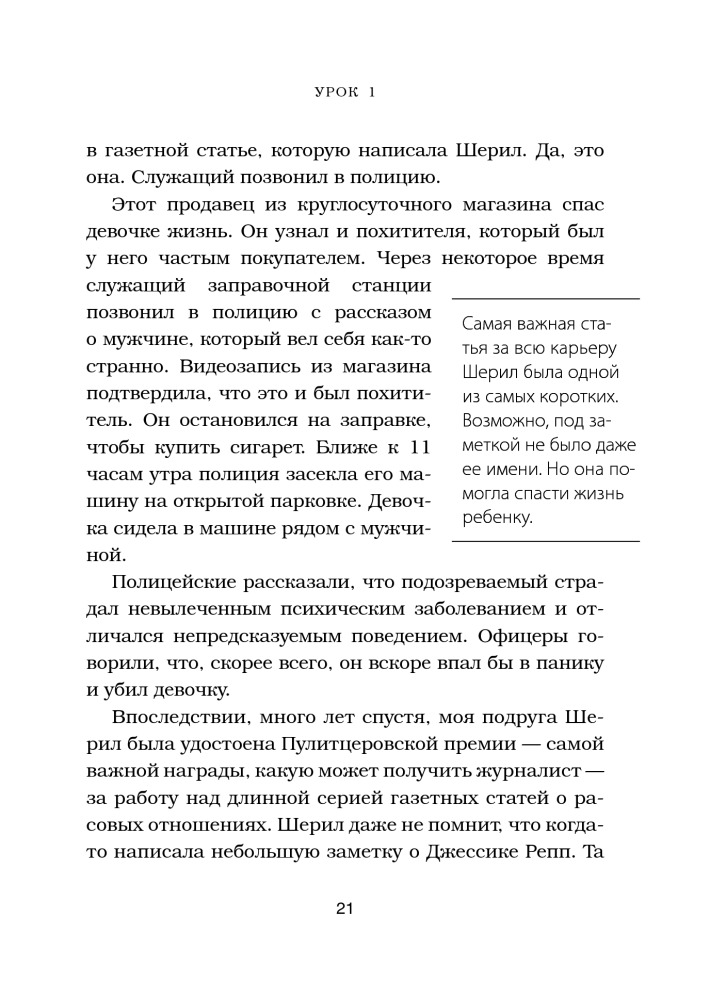 УРОК 1

в газетной статье, которую написала Шерил. Да, это она. Служащий позвонил в полицию.

Этот продавец из круглосуточного магазина спас девочке жизнь. Он узнал и похитителя, который был у него частым покупателем. Через некоторое время служащий заправочной станции позвонил в полицию с рассказом о мужчине, который вел себя как-то странно. Видеозапись из магазина подтвердила, что это и был похититель. Он остановился на заправке, чтобы купить сигарет. Ближе к 11 часам утра полиция засекла его машину на открытой парковке. Девочка сидела в машине рядом с мужчиной.

Самая важная статья за всю карьеру Шерил была одной из самых коротких. Возможно, под заметкой не было даже ее имени. Но она помогла спасти жизнь ребенку.

Полицейские рассказали, что подозреваемый страдал невылеченным психическим заболеванием и отличался непредсказуемым поведением. Офицеры говорили, что, скорее всего, он вскоре впал бы в панику и убил девочку.

Впоследствии, много лет спустя, моя подруга Шерил была удостоена Пулитцеровской премии — самой важной награды, какую может получить журналист — за работу над длинной серией газетных статей о расовых отношениях. Шерил даже не помнит, что когда-то написала небольшую заметку о Джессике Репп. Та

21